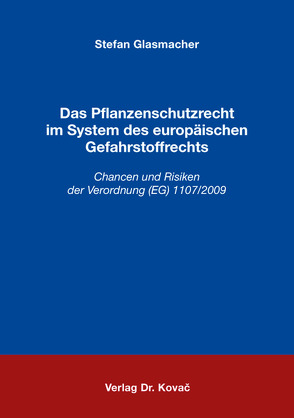 Stefan Glasmacher

Das Pflanzenschutzrecht im System des europäischen Gefahrstoffrechts

Chancen und Risiken der Verordnung (EG) 1107/2009

Verlag Dr. Kovač